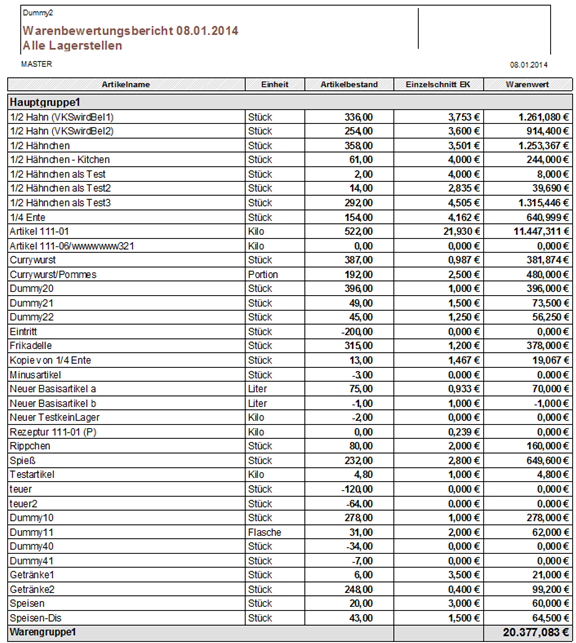 Dummy2

Warenbewertungsbericht 08.01.2014
Alle Lagerstellen

MASTER

08.01.2014

| Artikelname | Einheit | Artikelbestand | Einzelschnitt EK | Warenwert |
|---|---|---|---|---|
| Hauptgruppe1 | | | | |
| 1/2 Hahn (VKSwirdBel1) | Stück | 336,00 | 3,753 € | 1.261,080 € |
| 1/2 Hahn (VKSwirdBel2) | Stück | 254,00 | 3,600 € | 914,400 € |
| 1/2 Hähnchen | Stück | 358,00 | 3,501 € | 1.253,367 € |
| 1/2 Hähnchen - Kitchen | Stück | 61,00 | 4,000 € | 244,000 € |
| 1/2 Hähnchen als Test | Stück | 2,00 | 4,000 € | 8,000 € |
| 1/2 Hähnchen als Test2 | Stück | 14,00 | 2,835 € | 39,690 € |
| 1/2 Hähnchen als Test3 | Stück | 292,00 | 4,505 € | 1.315,446 € |
| 1/4 Ente | Stück | 154,00 | 4,162 € | 640,999 € |
| Artikel 111-01 | Kilo | 522,00 | 21,930 € | 11.447,311 € |
| Artikel 111-06/wwwwwww321 | Kilo | 0,00 | 0,000 € | 0,000 € |
| Currywurst | Stück | 387,00 | 0,987 € | 381,874 € |
| Currywurst/Pommes | Portion | 192,00 | 2,500 € | 480,000 € |
| Dummy20 | Stück | 396,00 | 1,000 € | 396,000 € |
| Dummy21 | Stück | 49,00 | 1,500 € | 73,500 € |
| Dummy22 | Stück | 45,00 | 1,250 € | 56,250 € |
| Eintritt | Stück | -200,00 | 0,000 € | 0,000 € |
| Frikadelle | Stück | 315,00 | 1,200 € | 378,000 € |
| Kopie von 1/4 Ente | Stück | 13,00 | 1,467 € | 19,067 € |
| Minusartikel | Stück | -3,00 | 0,000 € | 0,000 € |
| Neuer Basisartikel a | Liter | 75,00 | 0,933 € | 70,000 € |
| Neuer Basisartikel b | Liter | -1,00 | 1,000 € | -1,000 € |
| Neuer TestkeinLager | Kilo | -2,00 | 0,000 € | 0,000 € |
| Rezeptur 111-01 (P) | Kilo | 0,00 | 0,239 € | 0,000 € |
| Rippchen | Stück | 80,00 | 2,000 € | 160,000 € |
| Spieß | Stück | 232,00 | 2,800 € | 649,600 € |
| Testartikel | Kilo | 4,80 | 1,000 € | 4,800 € |
| teuer | Stück | -120,00 | 0,000 € | 0,000 € |
| teuer2 | Stück | -64,00 | 0,000 € | 0,000 € |
| Dummy10 | Stück | 278,00 | 1,000 € | 278,000 € |
| Dummy11 | Flasche | 31,00 | 2,000 € | 62,000 € |
| Dummy40 | Stück | -34,00 | 0,000 € | 0,000 € |
| Dummy41 | Stück | -7,00 | 0,000 € | 0,000 € |
| Getränke1 | Stück | 6,00 | 3,500 € | 21,000 € |
| Getränke2 | Stück | 248,00 | 0,400 € | 99,200 € |
| Speisen | Stück | 20,00 | 3,000 € | 60,000 € |
| Speisen-Dis | Stück | 43,00 | 1,500 € | 64,500 € |
| Warengruppe1 | | | | 20.377,083 € |